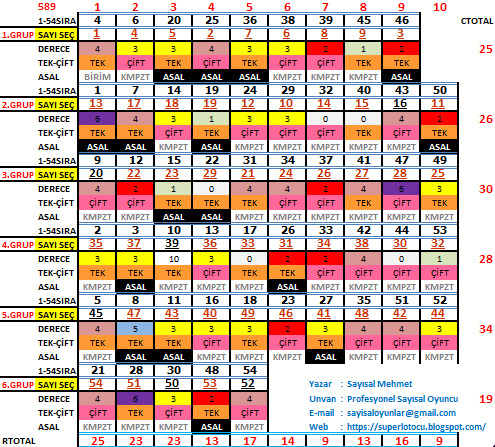 | 589 | 1 | 2 | 3 | 4 | 5 | 6 | 7 | 8 | 9 | 10 | |
|---|---|---|---|---|---|---|---|---|---|---|---|
| 1-54SIRA | 4 | 6 | 20 | 25 | 36 | 38 | 39 | 45 | 46 | | CTOTAL |
| 1.GRUP SAYI SEÇ | 1 | 4 | 5 | 2 | 7 | 6 | 8 | 9 | 3 | | |
| DERECE | 4 | 3 | 3 | 4 | 3 | 3 | 2 | 1 | 2 | | 25 |
| TEK-ÇİFT | TEK | ÇİFT | TEK | ÇİFT | TEK | ÇİFT | ÇİFT | TEK | TEK | | |
| ASAL | BİRİM | KMPZT | ASAL | ASAL | ASAL | KMPZT | KMPZT | KMPZT | ASAL | | |
| 1-54SIRA | 1 | 7 | 14 | 19 | 24 | 29 | 32 | 40 | 43 | 50 | |
| 2.GRUP SAYI SEÇ | 13 | 17 | 18 | 19 | 12 | 10 | 14 | 15 | 16 | 11 | |
| DERECE | 6 | 4 | 3 | 1 | 3 | 3 | 0 | 0 | 4 | 2 | 26 |
| TEK-ÇİFT | TEK | TEK | ÇİFT | TEK | ÇİFT | ÇİFT | ÇİFT | TEK | ÇİFT | TEK | |
| ASAL | ASAL | ASAL | KMPZT | ASAL | KMPZT | KMPZT | KMPZT | KMPZT | KMPZT | ASAL | |
| 1-54SIRA | 9 | 12 | 15 | 22 | 31 | 34 | 37 | 41 | 47 | 49 | |
| 3.GRUP SAYI SEÇ | 20 | 22 | 23 | 29 | 21 | 24 | 26 | 27 | 28 | 25 | |
| DERECE | 4 | 2 | 1 | 0 | 4 | 4 | 2 | 4 | 6 | 3 | 30 |
| TEK-ÇİFT | ÇİFT | ÇİFT | TEK | TEK | TEK | ÇİFT | ÇİFT | TEK | ÇİFT | TEK | |
| ASAL | KMPZT | KMPZT | ASAL | ASAL | KMPZT | KMPZT | KMPZT | KMPZT | KMPZT | KMPZT | |
| 1-54SIRA | 2 | 3 | 10 | 13 | 17 | 26 | 33 | 42 | 44 | 53 | |
| 4.GRUP SAYI SEÇ | 35 | 37 | 39 | 36 | 33 | 31 | 34 | 38 | 30 | 32 | |
| DERECE | 3 | 3 | 10 | 3 | 0 | 2 | 2 | 4 | 0 | 1 | 28 |
| TEK-ÇİFT | TEK | TEK | TEK | ÇİFT | TEK | TEK | ÇİFT | ÇİFT | ÇİFT | ÇİFT | |
| ASAL | KMPZT | ASAL | KMPZT | KMPZT | KMPZT | ASAL | KMPZT | KMPZT | KMPZT | KMPZT | |
| 1-54SIRA | 5 | 8 | 11 | 16 | 18 | 23 | 27 | 35 | 51 | 52 | |
| 5.GRUP SAYI SEÇ | 45 | 47 | 43 | 40 | 49 | 46 | 41 | 48 | 42 | 44 | |
| DERECE | 4 | 5 | 3 | 3 | 3 | 2 | 3 | 4 | 4 | 3 | 34 |
| TEK-ÇİFT | TEK | TEK | TEK | ÇİFT | TEK | ÇİFT | TEK | ÇİFT | ÇİFT | ÇİFT | |
| ASAL | KMPZT | ASAL | ASAL | KMPZT | KMPZT | KMPZT | ASAL | KMPZT | KMPZT | KMPZT | |
| 1-54SIRA | 21 | 28 | 30 | 48 | 54 | | | | | | |
| 6.GRUP SAYI SEÇ | 54 | 51 | 50 | 53 | 52 | | | | | | |
| DERECE | 4 | 6 | 3 | 2 | 4 | | | | | | 19 |
| TEK-ÇİFT | ÇİFT | TEK | ÇİFT | TEK | ÇİFT | | | | | | |
| ASAL | KMPZT | KMPZT | KMPZT | ASAL | KMPZT | | | | | | |
| RTOTAL | 25 | 23 | 23 | 13 | 17 | 14 | 9 | 13 | 16 | 9 | |

Yazar : Sayısal Mehmet
Unvan : Profesyonel Sayısal Oyuncu
E-mail : sayisaloyunlar@gmail.com
Web : https://superlotocu.blogspot.com/